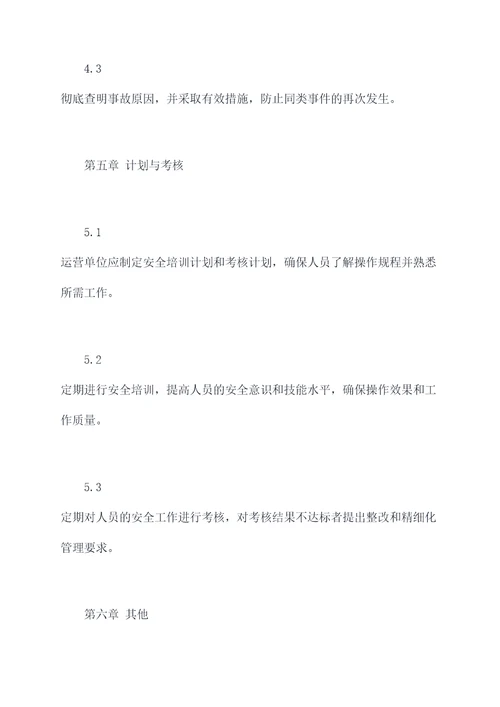 4.3

彻底查明事故原因，并采取有效措施，防止同类事件的再次发生。

第五章 计划与考核

5.1

运营单位应制定安全培训计划和考核计划，确保人员了解操作规程并熟悉所需工作。

5.2

定期进行安全培训，提高人员的安全意识和技能水平，确保操作效果和工作质量。

5.3

定期对人员的安全工作进行考核，对考核结果不达标者提出整改和精细化管理要求。

第六章 其他